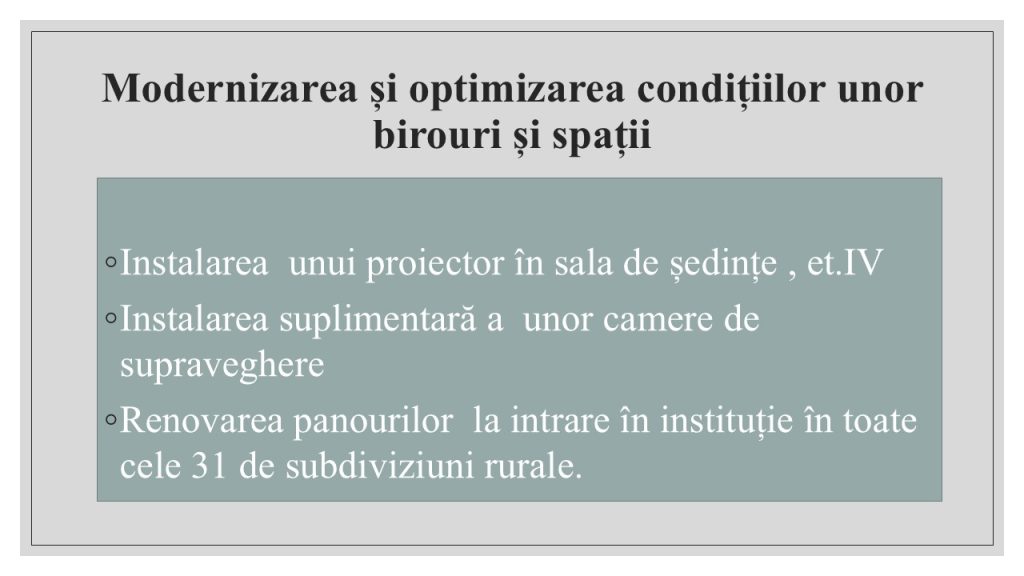 Modernizarea și optimizarea condițiilor unor birouri și spații

◦Instalarea unui proiector în sala de ședințe , et.IV

◦Instalarea suplimentară a unor camere de supraveghere

◦Renovarea panourilor la intrare în instituție în toate cele 31 de subdiviziuni rurale.